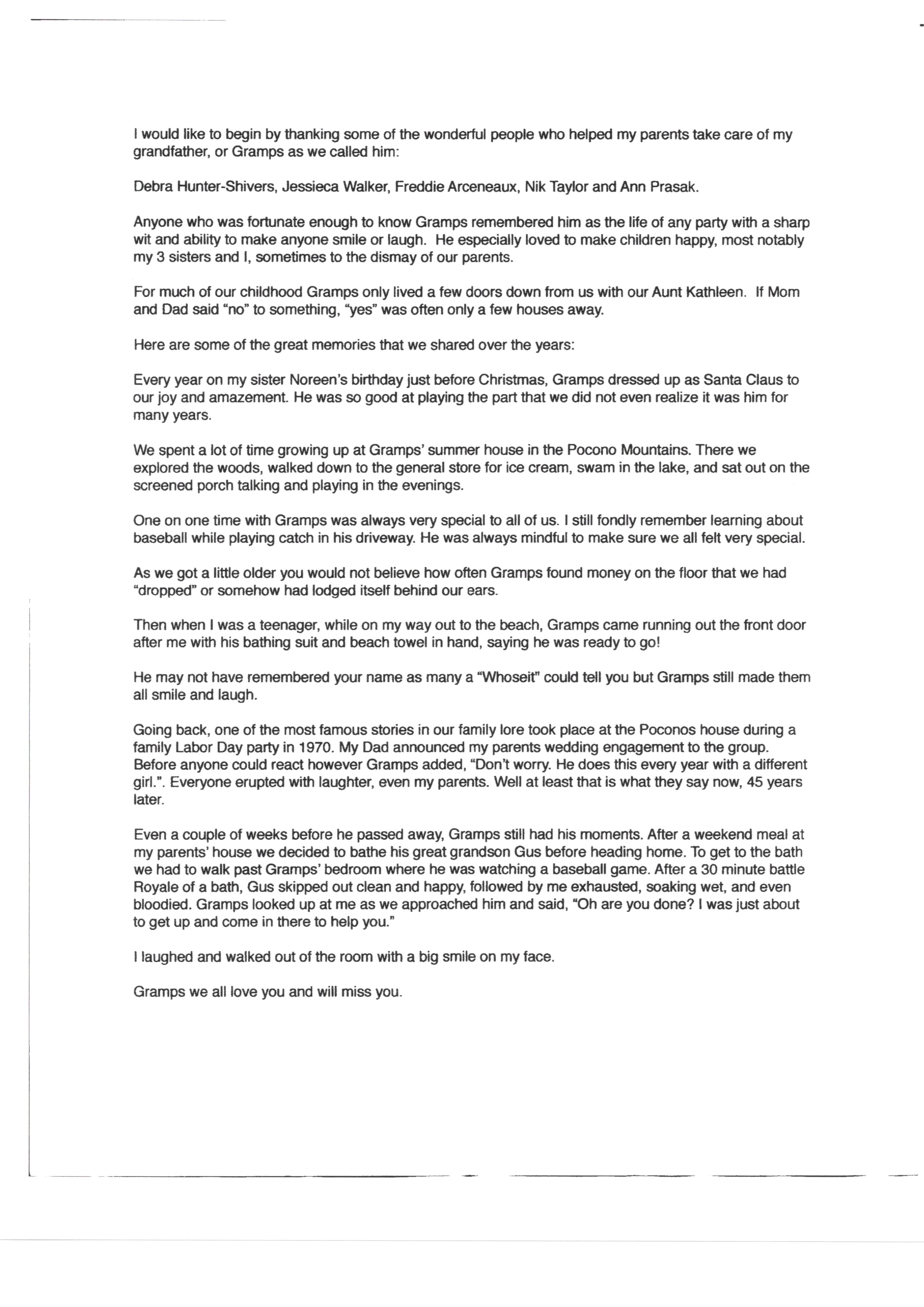 I would like to begin by thanking some of the wonderful people who helped my parents take care of my grandfather, or Gramps as we called him:

Debra Hunter-Shivers, Jessieca Walker, Freddie Arceneaux, Nik Taylor and Ann Prasak.

Anyone who was fortunate enough to know Gramps remembered him as the life of any party with a sharp wit and ability to make anyone smile or laugh. He especially loved to make children happy, most notably my 3 sisters and I, sometimes to the dismay of our parents.

For much of our childhood Gramps only lived a few doors down from us with our Aunt Kathleen. If Mom and Dad said "no" to something, "yes" was often only a few houses away.

Here are some of the great memories that we shared over the years:

Every year on my sister Noreen's birthday just before Christmas, Gramps dressed up as Santa Claus to our joy and amazement. He was so good at playing the part that we did not even realize it was him for many years.

We spent a lot of time growing up at Gramps' summer house in the Pocono Mountains. There we explored the woods, walked down to the general store for ice cream, swam in the lake, and sat out on the screened porch talking and playing in the evenings.

One on one time with Gramps was always very special to all of us. I still fondly remember learning about baseball while playing catch in his driveway. He was always mindful to make sure we all felt very special.

As we got a little older you would not believe how often Gramps found money on the floor that we had "dropped" or somehow had lodged itself behind our ears.

Then when I was a teenager, while on my way out to the beach, Gramps came running out the front door after me with his bathing suit and beach towel in hand, saying he was ready to go!

He may not have remembered your name as many a "Whoseit" could tell you but Gramps still made them all smile and laugh.

Going back, one of the most famous stories in our family lore took place at the Poconos house during a family Labor Day party in 1970. My Dad announced my parents wedding engagement to the group. Before anyone could react however Gramps added, "Don't worry. He does this every year with a different girl.". Everyone erupted with laughter, even my parents. Well at least that is what they say now, 45 years later.

Even a couple of weeks before he passed away, Gramps still had his moments. After a weekend meal at my parents' house we decided to bathe his great grandson Gus before heading home. To get to the bath we had to walk past Gramps' bedroom where he was watching a baseball game. After a 30 minute battle Royale of a bath, Gus skipped out clean and happy, followed by me exhausted, soaking wet, and even bloodied. Gramps looked up at me as we approached him and said, "Oh are you done? I was just about to get up and come in there to help you."

I laughed and walked out of the room with a big smile on my face.

Gramps we all love you and will miss you.